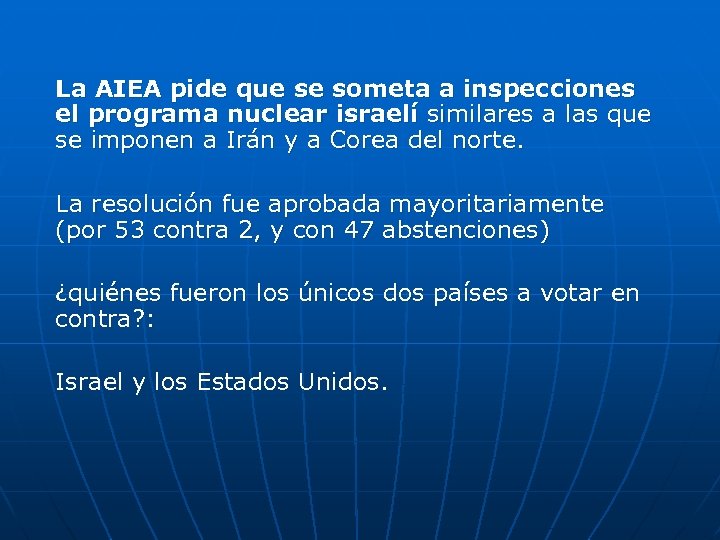 La AIEA pide que se someta a inspecciones el programa nuclear israelí similares a las que se imponen a Irán y a Corea del norte.

La resolución fue aprobada mayoritariamente (por 53 contra 2, y con 47 abstenciones)

¿quiénes fueron los únicos dos países a votar en contra?:

Israel y los Estados Unidos.